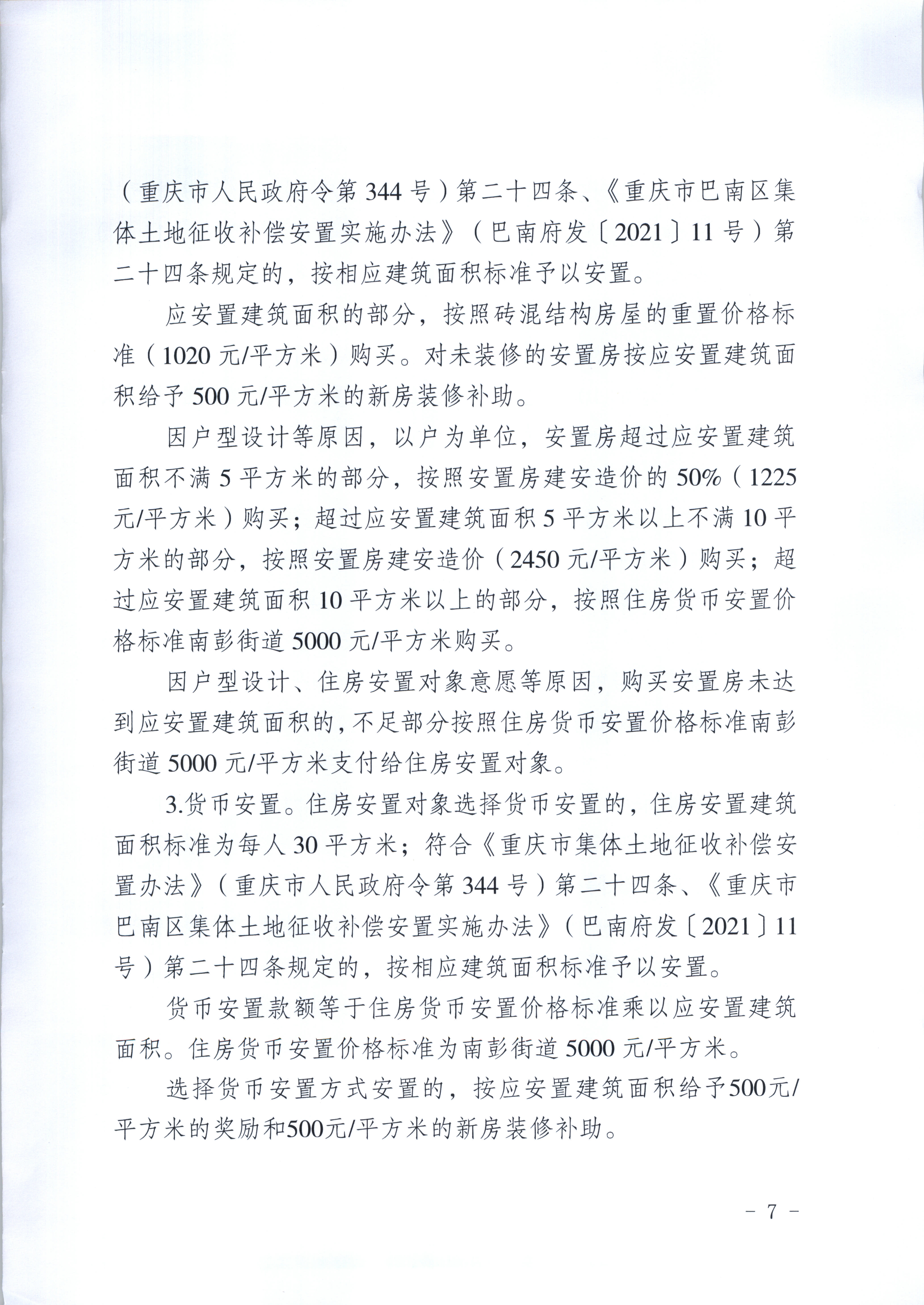 （重庆市人民政府令第 344 号）第二十四条、《重庆市巴南区集体土地征收补偿安置实施办法》（巴南府发〔2021〕11 号）第二十四条规定的，按相应建筑面积标准予以安置。

应安置建筑面积的部分，按照砖混结构房屋的重置价格标准（1020 元/平方米）购买。对未装修的安置房按应安置建筑面积给予 500 元/平方米的新房装修补助。

因户型设计等原因，以户为单位，安置房超过应安置建筑面积不满 5 平方米的部分，按照安置房建安造价的 50%（1225 元/平方米）购买；超过应安置建筑面积 5 平方米以上不满 10 平方米的部分，按照安置房建安造价（2450 元/平方米）购买；超过应安置建筑面积 10 平方米以上的部分，按照住房货币安置价格标准南彭街道 5000 元/平方米购买。

因户型设计、住房安置对象意愿等原因，购买安置房未达到应安置建筑面积的，不足部分按照住房货币安置价格标准南彭街道 5000 元/平方米支付给住房安置对象。

3.货币安置。住房安置对象选择货币安置的，住房安置建筑面积标准为每人 30 平方米；符合《重庆市集体土地征收补偿安置办法》（重庆市人民政府令第 344 号）第二十四条、《重庆市巴南区集体土地征收补偿安置实施办法》（巴南府发〔2021〕11 号）第二十四条规定的，按相应建筑面积标准予以安置。

货币安置款额等于住房货币安置价格标准乘以应安置建筑面积。住房货币安置价格标准为南彭街道 5000 元/平方米。

选择货币安置方式安置的，按应安置建筑面积给予500元/平方米的奖励和500元/平方米的新房装修补助。

－ 7 －